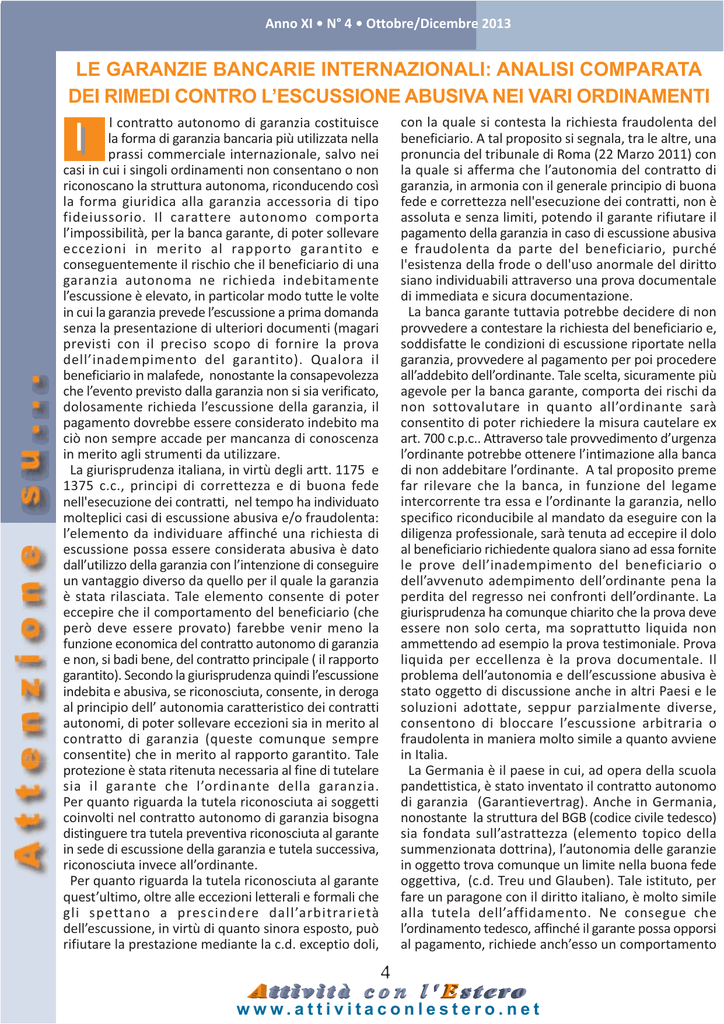 Anno XI • N° 4 • Ottobre/Dicembre 2013

LE GARANZIE BANCARIE INTERNAZIONALI: ANALISI COMPARATA DEI RIMEDI CONTRO L'ESCUSSIONE ABUSIVA NEI VARI ORDINAMENTI

Attenzione su...

Il contratto autonomo di garanzia costituisce la forma di garanzia bancaria più utilizzata nella prassi commerciale internazionale, salvo nei casi in cui i singoli ordinamenti non consentano o non riconoscano la struttura autonoma, riconducendo così la forma giuridica alla garanzia accessoria di tipo fideiussorio. Il carattere autonomo comporta l'impossibilità, per la banca garante, di poter sollevare eccezioni in merito al rapporto garantito e conseguentemente il rischio che il beneficiario di una garanzia autonoma ne richieda indebitamente l'escussione è elevato, in particolar modo tutte le volte in cui la garanzia prevede l'escussione a prima domanda senza la presentazione di ulteriori documenti (magari previsti con il preciso scopo di fornire la prova dell'inadempimento del garantito). Qualora il beneficiario in malafede, nonostante la consapevolezza che l'evento previsto dalla garanzia non si sia verificato, dolosamente richieda l'escussione della garanzia, il pagamento dovrebbe essere considerato indebito ma ciò non sempre accade per mancanza di conoscenza in merito agli strumenti da utilizzare.

La giurisprudenza italiana, in virtù degli artt. 1175 e 1375 c.c., principi di correttezza e di buona fede nell'esecuzione dei contratti, nel tempo ha individuato molteplici casi di escussione abusiva e/o fraudolenta: l'elemento da individuare affinché una richiesta di escussione possa essere considerata abusiva è dato dall'utilizzo della garanzia con l'intenzione di conseguire un vantaggio diverso da quello per il quale la garanzia è stata rilasciata. Tale elemento consente di poter eccepire che il comportamento del beneficiario (che però deve essere provato) farebbe venir meno la funzione economica del contratto autonomo di garanzia e non, si badi bene, del contratto principale ( il rapporto garantito). Secondo la giurisprudenza quindi l'escussione indebita e abusiva, se riconosciuta, consente, in deroga al principio dell' autonomia caratteristico dei contratti autonomi, di poter sollevare eccezioni sia in merito al contratto di garanzia (queste comunque sempre consentite) che in merito al rapporto garantito. Tale protezione è stata ritenuta necessaria al fine di tutelare sia il garante che l'ordinante della garanzia. Per quanto riguarda la tutela riconosciuta ai soggetti coinvolti nel contratto autonomo di garanzia bisogna distinguere tra tutela preventiva riconosciuta al garante in sede di escussione della garanzia e tutela successiva, riconosciuta invece all'ordinante.

Per quanto riguarda la tutela riconosciuta al garante quest'ultimo, oltre alle eccezioni letterali e formali che gli spettano a prescindere dall'arbitrarietà dell'escussione, in virtù di quanto sinora esposto, può rifiutare la prestazione mediante la c.d. exceptio doli, con la quale si contesta la richiesta fraudolenta del beneficiario. A tal proposito si segnala, tra le altre, una pronuncia del tribunale di Roma (22 Marzo 2011) con la quale si afferma che l'autonomia del contratto di garanzia, in armonia con il generale principio di buona fede e correttezza nell'esecuzione dei contratti, non è assoluta e senza limiti, potendo il garante rifiutare il pagamento della garanzia in caso di escussione abusiva e fraudolenta da parte del beneficiario, purché l'esistenza della frode o dell'uso anormale del diritto siano individuabili attraverso una prova documentale di immediata e sicura documentazione.

La banca garante tuttavia potrebbe decidere di non provvedere a contestare la richiesta del beneficiario e, soddisfatte le condizioni di escussione riportate nella garanzia, provvedere al pagamento per poi procedere all'addebito dell'ordinante. Tale scelta, sicuramente più agevole per la banca garante, comporta dei rischi da non sottovalutare in quanto all'ordinante sarà consentito di poter richiedere la misura cautelare ex art. 700 c.p.c.. Attraverso tale provvedimento d'urgenza l'ordinante potrebbe ottenere l'intimazione alla banca di non addebitare l'ordinante. A tal proposito preme far rilevare che la banca, in funzione del legame intercorrente tra essa e l'ordinante la garanzia, nello specifico riconducibile al mandato da eseguire con la diligenza professionale, sarà tenuta ad eccepire il dolo al beneficiario richiedente qualora siano ad essa fornite le prove dell'inadempimento del beneficiario o dell'avvenuto adempimento dell'ordinante pena la perdita del regresso nei confronti dell'ordinante. La giurisprudenza ha comunque chiarito che la prova deve essere non solo certa, ma soprattutto liquida non ammettendo ad esempio la prova testimoniale. Prova liquida per eccellenza è la prova documentale. Il problema dell'autonomia e dell'escussione abusiva è stato oggetto di discussione anche in altri Paesi e le soluzioni adottate, seppur parzialmente diverse, consentono di bloccare l'escussione arbitraria o fraudolenta in maniera molto simile a quanto avviene in Italia.

La Germania è il paese in cui, ad opera della scuola pandettistica, è stato inventato il contratto autonomo di garanzia (Garantievertrag). Anche in Germania, nonostante la struttura del BGB (codice civile tedesco) sia fondata sull'astrattezza (elemento topico della summenzionata dottrina), l'autonomia delle garanzie in oggetto trova comunque un limite nella buona fede oggettiva, (c.d. Treu und Glauben). Tale istituto, per fare un paragone con il diritto italiano, è molto simile alla tutela dell'affidamento. Ne consegue che l'ordinamento tedesco, affinché il garante possa opporsi al pagamento, richiede anch'esso un comportamento

4

Attività con l'Estero
www.attivitaconlestero.net